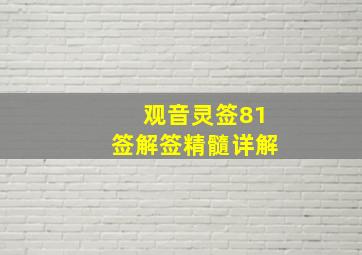 观音灵签81
签解签精髓详解